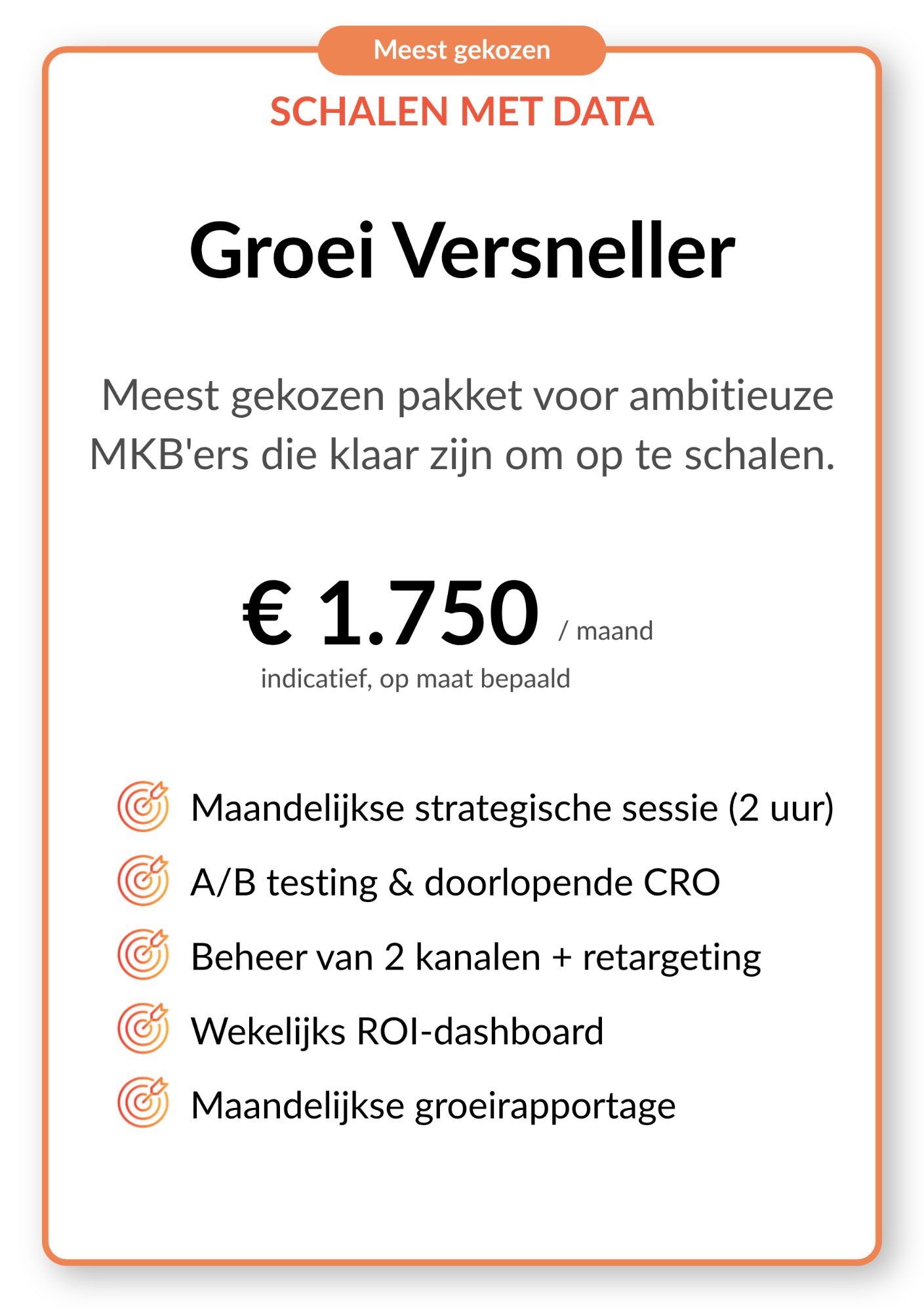 Meest gekozen

SCHALEN MET DATA

Groei Versneller

Meest gekozen pakket voor ambitieuze MKB'ers die klaar zijn om op te schalen.

€ 1.750 / maand

indicatief, op maat bepaald

Maandelijkse strategische sessie (2 uur)

A/B testing & doorlopende CRO

Beheer van 2 kanalen + retargeting

Wekelijks ROI-dashboard

Maandelijkse groeirapportage